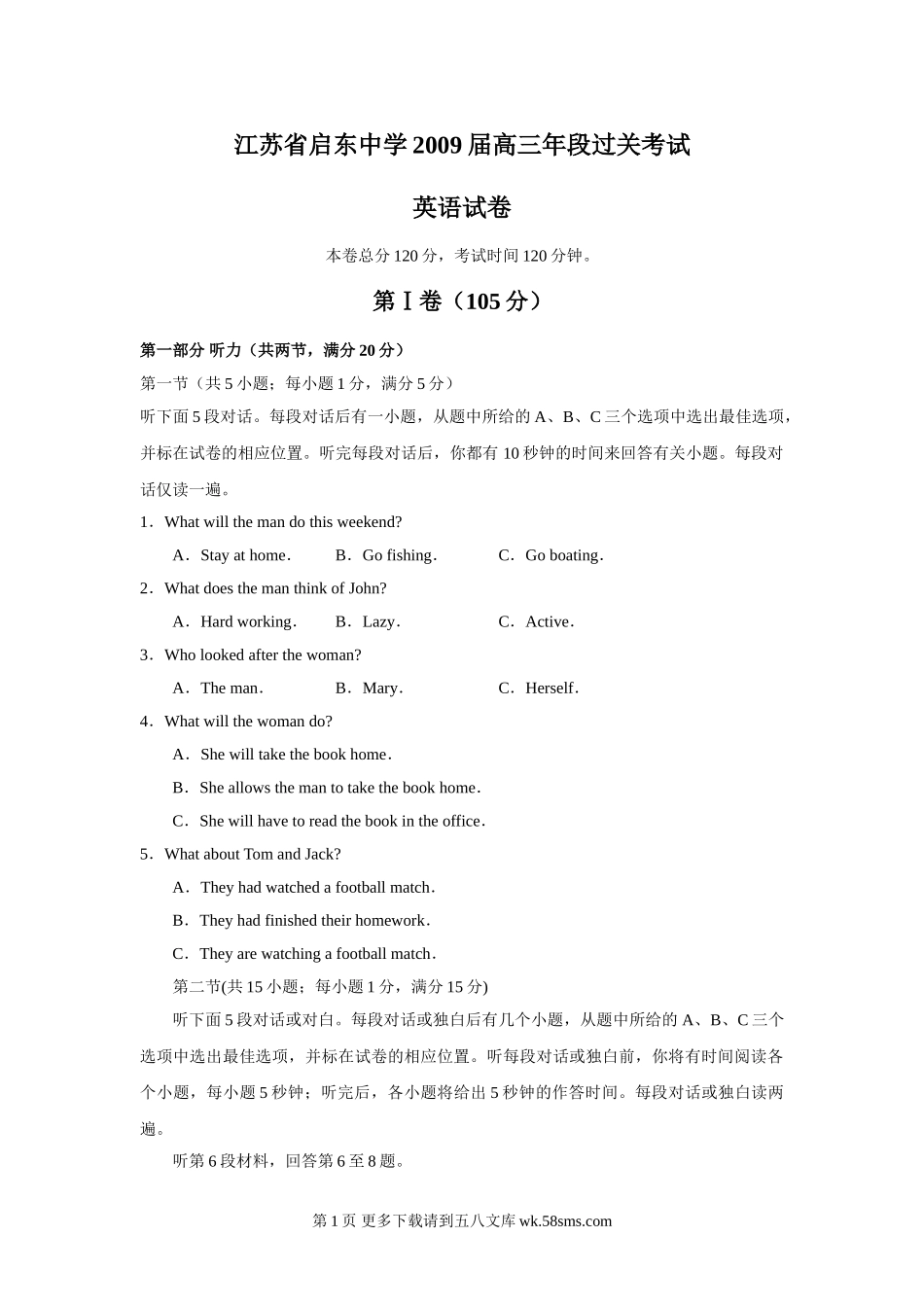 江苏省启东中学2009届高三年段过关考试

英语试卷

本卷总分120分，考试时间120分钟。

第Ⅰ卷（105分）

第一部分 听力（共两节，满分20分）

第一节（共5小题；每小题1分，满分5分）

听下面5段对话。每段对话后有一小题，从题中所给的A、B、C三个选项中选出最佳选项，并标在试卷的相应位置。听完每段对话后，你都有10秒钟的时间来回答有关小题。每段对话仅读一遍。

1．What will the man do this weekend?

A．Stay at home． B．Go fishing． C．Go boating．

2．What does the man think of John?

A．Hard working． B．Lazy． C．Active．

3．Who looked after the woman?

A．The man． B．Mary． C．Herself．

4．What will the woman do?

A．She will take the book home．

B．She allows the man to take the book home．

C．She will have to read the book in the office．

5．What about Tom and Jack?

A．They had watched a football match．

B．They had finished their homework．

C．They are watching a football match．

第二节(共15小题；每小题1分，满分15分)

听下面5段对话或对白。每段对话或独白后有几个小题，从题中所给的A、B、C三个选项中选出最佳选项，并标在试卷的相应位置。听每段对话或独白前，你将有时间阅读各个小题，每小题5秒钟；听完后，各小题将给出5秒钟的作答时间。每段对话或独白读两遍。

听第6段材料，回答第6至8题。

第1页 更多下载请到五八文库 wk.58sms.com